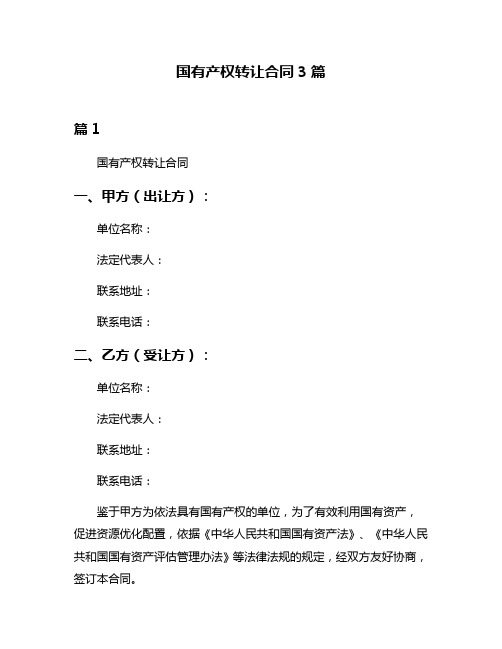 国有产权转让合同 3 篇

篇 1

国有产权转让合同

一、甲方（出让方）：

单位名称：

法定代表人：

联系地址：

联系电话：

二、乙方（受让方）：

单位名称：

法定代表人：

联系地址：

联系电话：

鉴于甲方为依法具有国有产权的单位，为了有效利用国有资产，促进资源优化配置，依据《中华人民共和国国有资产法》、《中华人民共和国国有资产评估管理办法》等法律法规的规定，经双方友好协商，签订本合同。